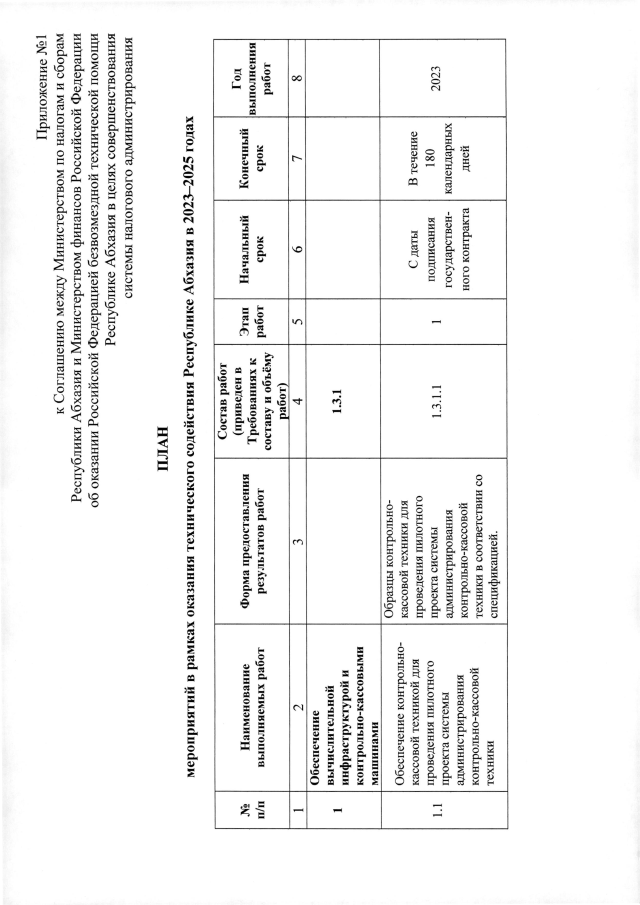 Приложение №1
к Соглашению между Министерством по налогам и сборам Республики Абхазия и Министерством финансов Российской Федерации об оказании Российской Федерацией безвозмездной технической помощи Республике Абхазия в целях совершенствования системы налогового администрирования

ПЛАН
мероприятий в рамках оказания технического содействия Республике Абхазия в 2023–2025 годах

| № п/п | Наименование выполняемых работ | Форма предоставления результатов работ | Состав работ (приведен в Требованиях к составу и объёму работ) | Этап работ | Начальный срок | Конечный срок | Год выполнения работ |
|---|---|---|---|---|---|---|---|
| 1 | 2 | 3 | 4 | 5 | 6 | 7 | 8 |
| 1 | Обеспечение вычислительной инфраструктурой и контрольно-кассовыми машинами | | 1.3.1 | | | | |
| 1.1 | Обеспечение контрольно-кассовой техникой для проведения пилотного проекта системы администрирования контрольно-кассовой техники | Образцы контрольно-кассовой техники для проведения пилотного проекта системы администрирования контрольно-кассовой техники в соответствии со спецификацией. | 1.3.1.1 | 1 | С даты подписания государственного контракта | В течение 180 календарных дней | 2023 |